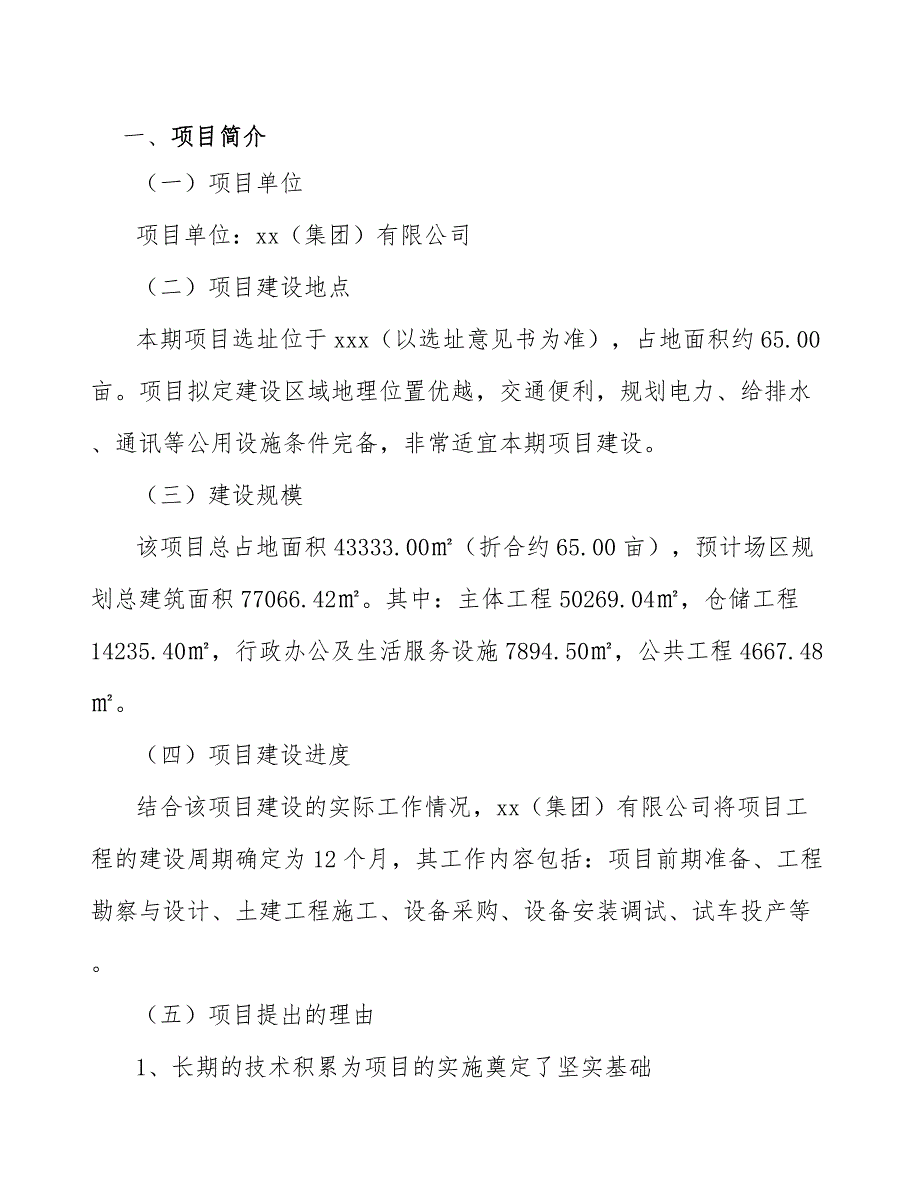 一、项目简介

（一）项目单位

项目单位：xx（集团）有限公司

（二）项目建设地点

本期项目选址位于 xxx（以选址意见书为准），占地面积约 65.00 亩。项目拟定建设区域地理位置优越，交通便利，规划电力、给排水、通讯等公用设施条件完备，非常适宜本期项目建设。

（三）建设规模

该项目总占地面积 43333.00㎡（折合约 65.00 亩），预计场区规划总建筑面积 77066.42㎡。其中：主体工程 50269.04㎡，仓储工程 14235.40㎡，行政办公及生活服务设施 7894.50㎡，公共工程 4667.48㎡。

（四）项目建设进度

结合该项目建设的实际工作情况，xx（集团）有限公司将项目工程的建设周期确定为 12 个月，其工作内容包括：项目前期准备、工程勘察与设计、土建工程施工、设备采购、设备安装调试、试车投产等。

（五）项目提出的理由

1、长期的技术积累为项目的实施奠定了坚实基础